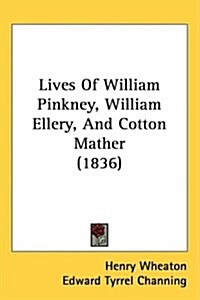 Lives Of William Pinkney, William Ellery, And Cotton Mather (1836)

Henry Wheaton
Edward Tyrrel Channing